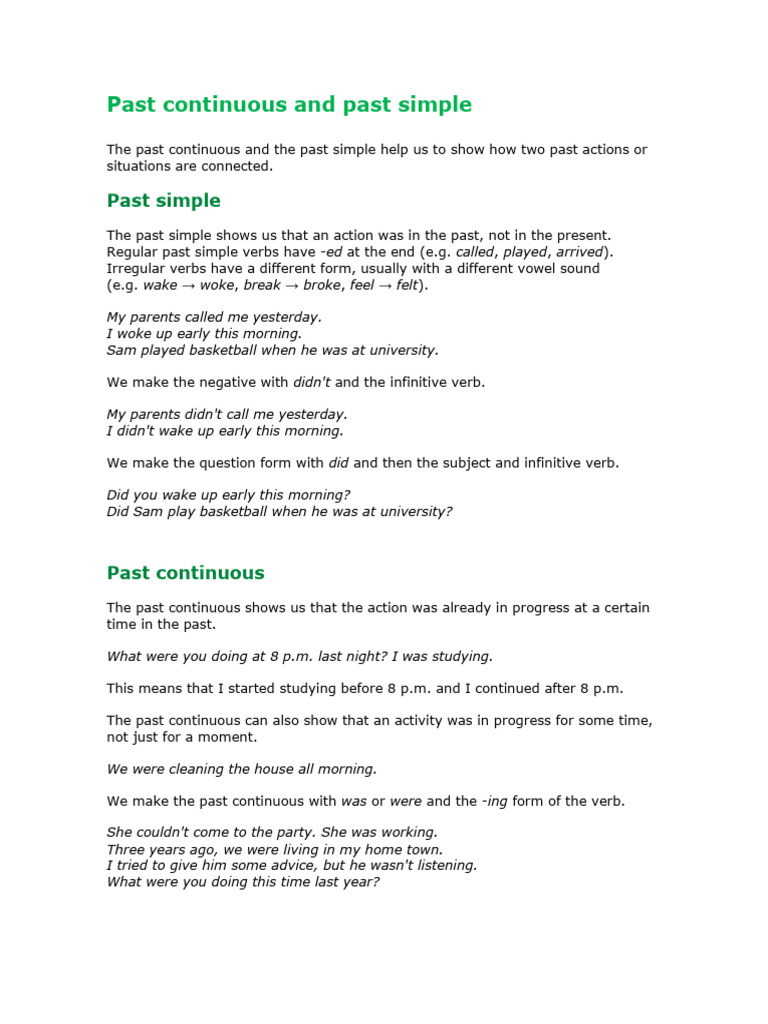 Past continuous and past simple

The past continuous and the past simple help us to show how two past actions or situations are connected.

Past simple

The past simple shows us that an action was in the past, not in the present. Regular past simple verbs have -ed at the end (e.g. called, played, arrived). Irregular verbs have a different form, usually with a different vowel sound (e.g. wake → woke, break → broke, feel → felt).

My parents called me yesterday.
I woke up early this morning.
Sam played basketball when he was at university.

We make the negative with didn't and the infinitive verb.

My parents didn't call me yesterday.
I didn't wake up early this morning.

We make the question form with did and then the subject and infinitive verb.

Did you wake up early this morning?
Did Sam play basketball when he was at university?

Past continuous

The past continuous shows us that the action was already in progress at a certain time in the past.

What were you doing at 8 p.m. last night? I was studying.

This means that I started studying before 8 p.m. and I continued after 8 p.m.

The past continuous can also show that an activity was in progress for some time, not just for a moment.

We were cleaning the house all morning.

We make the past continuous with was or were and the -ing form of the verb.

She couldn't come to the party. She was working.
Three years ago, we were living in my home town.
I tried to give him some advice, but he wasn't listening.
What were you doing this time last year?